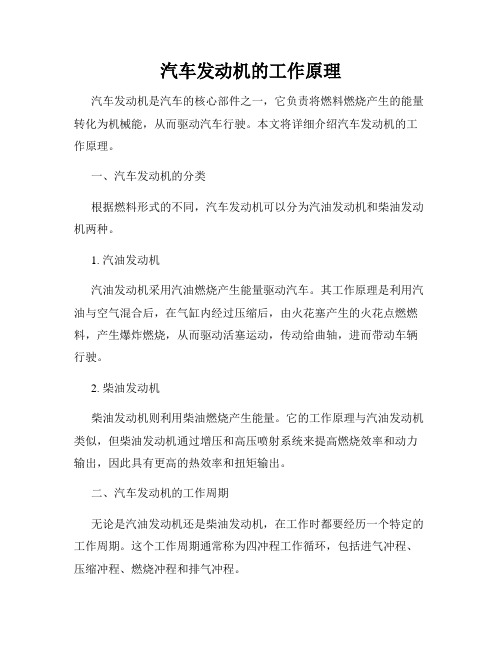 汽车发动机的工作原理

汽车发动机是汽车的核心部件之一，它负责将燃料燃烧产生的能量转化为机械能，从而驱动汽车行驶。本文将详细介绍汽车发动机的工作原理。

一、汽车发动机的分类

根据燃料形式的不同，汽车发动机可以分为汽油发动机和柴油发动机两种。

1. 汽油发动机

汽油发动机采用汽油燃烧产生能量驱动汽车。其工作原理是利用汽油与空气混合后，在气缸内经过压缩后，由火花塞产生的火花点燃燃料，产生爆炸燃烧，从而驱动活塞运动，传动给曲轴，进而带动车辆行驶。

2. 柴油发动机

柴油发动机则利用柴油燃烧产生能量。它的工作原理与汽油发动机类似，但柴油发动机通过增压和高压喷射系统来提高燃烧效率和动力输出，因此具有更高的热效率和扭矩输出。

二、汽车发动机的工作周期

无论是汽油发动机还是柴油发动机，在工作时都要经历一个特定的工作周期。这个工作周期通常称为四冲程工作循环，包括进气冲程、压缩冲程、燃烧冲程和排气冲程。